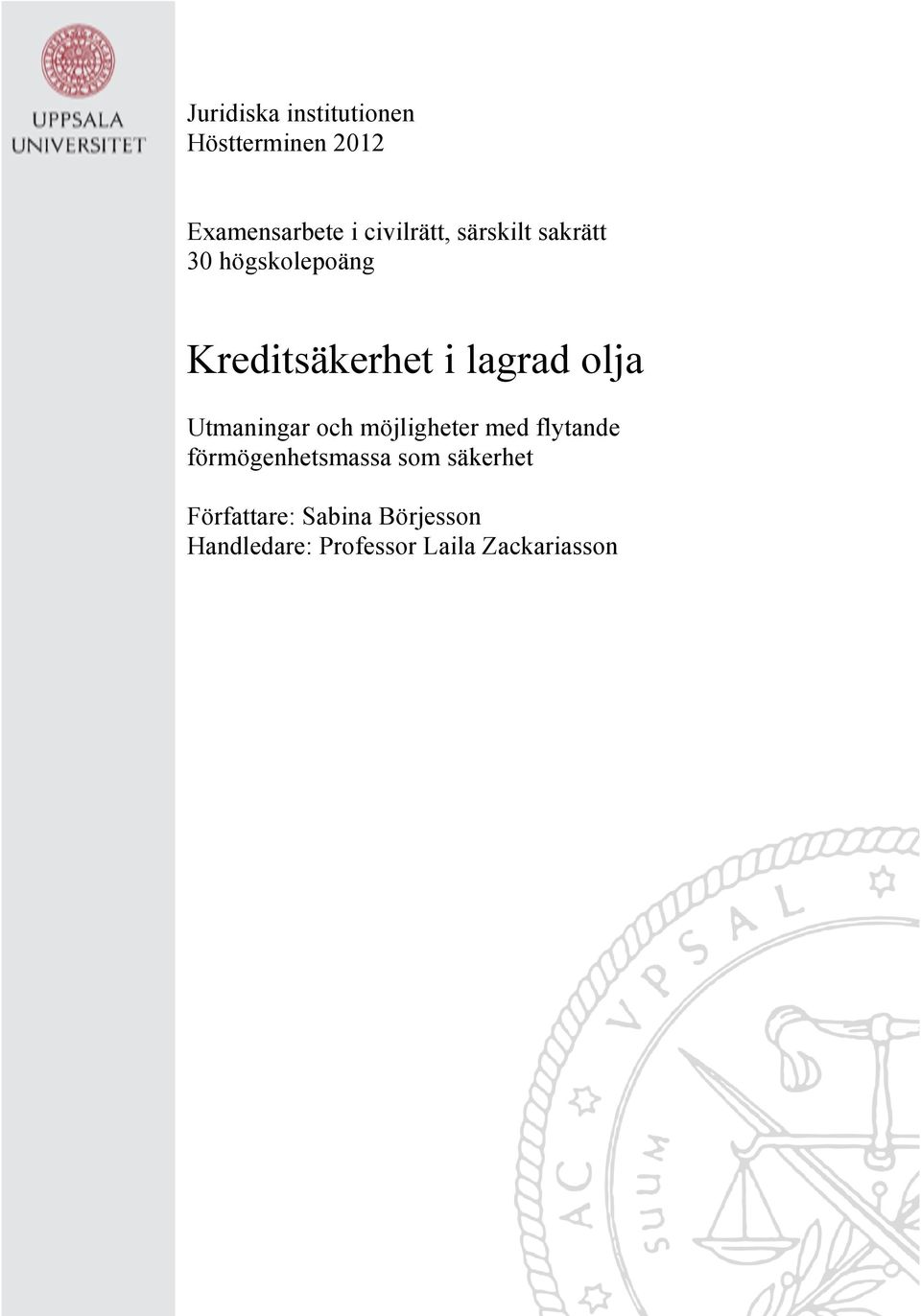 UPPSALA UNIVERSITET

Juridiska institutionen
Höstterminen 2012

Examensarbete i civilrätt, särskilt sakrätt
30 högskolepoäng

Kreditsäkerhet i lagrad olja

Utmaningar och möjligheter med flytande förmögenhetsmassa som säkerhet

Författare: Sabina Börjesson
Handledare: Professor Laila Zackariasson

AC VPSAL
SUUM